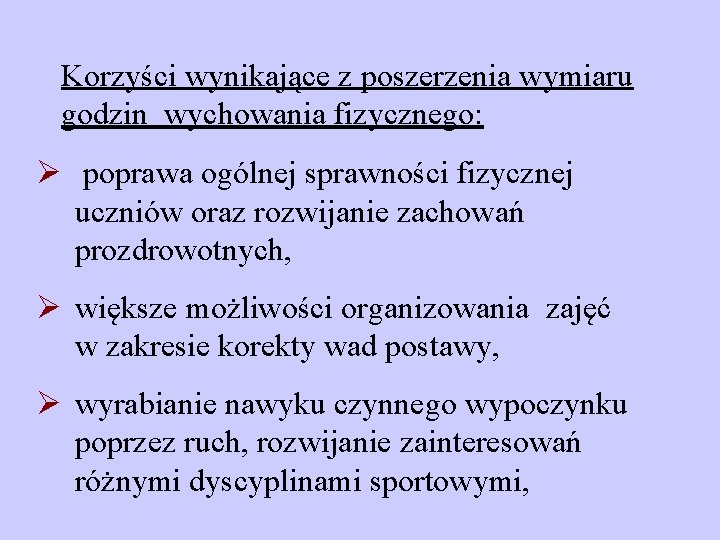 Korzyści wynikające z poszerzenia wymiaru godzin wychowania fizycznego:

➢ poprawa ogólnej sprawności fizycznej uczniów oraz rozwijanie zachowań prozdrowotnych,

➢ większe możliwości organizowania zajęć w zakresie korekty wad postawy,

➢ wyrabianie nawyku czynnego wypoczynku poprzez ruch, rozwijanie zainteresowań różnymi dyscyplinami sportowymi,